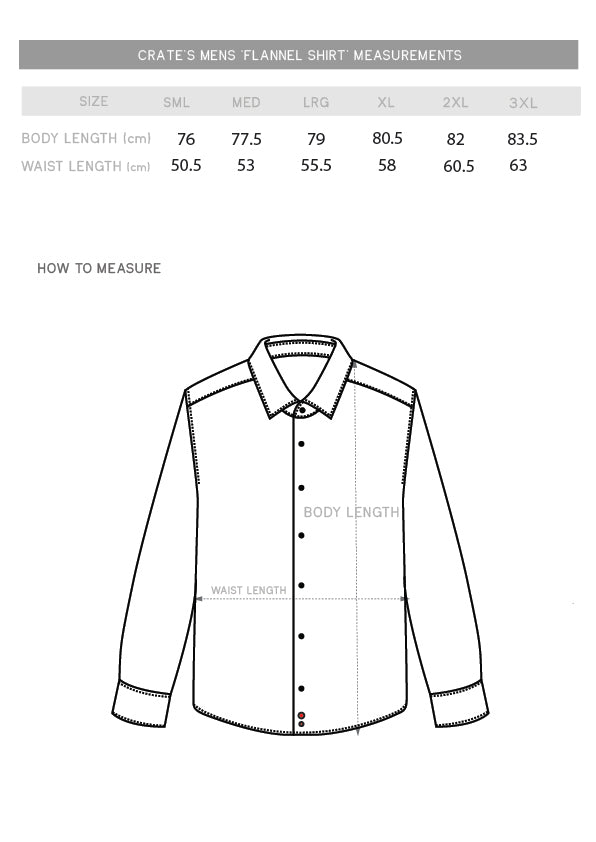 CRATE'S MENS 'FLANNEL SHIRT' MEASUREMENTS

| SIZE | SML | MED | LRG | XL | 2XL | 3XL |
|---|---|---|---|---|---|---|
| BODY LENGTH (cm) | 76 | 77.5 | 79 | 80.5 | 82 | 83.5 |
| WAIST LENGTH (cm) | 50.5 | 53 | 55.5 | 58 | 60.5 | 63 |

HOW TO MEASURE

BODY LENGTH

WAIST LENGTH